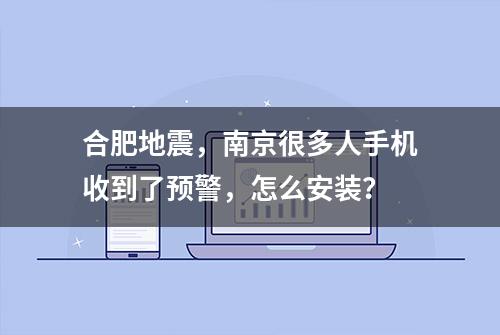 合肥地震，南京很多人手机收到了预警，怎么安装?